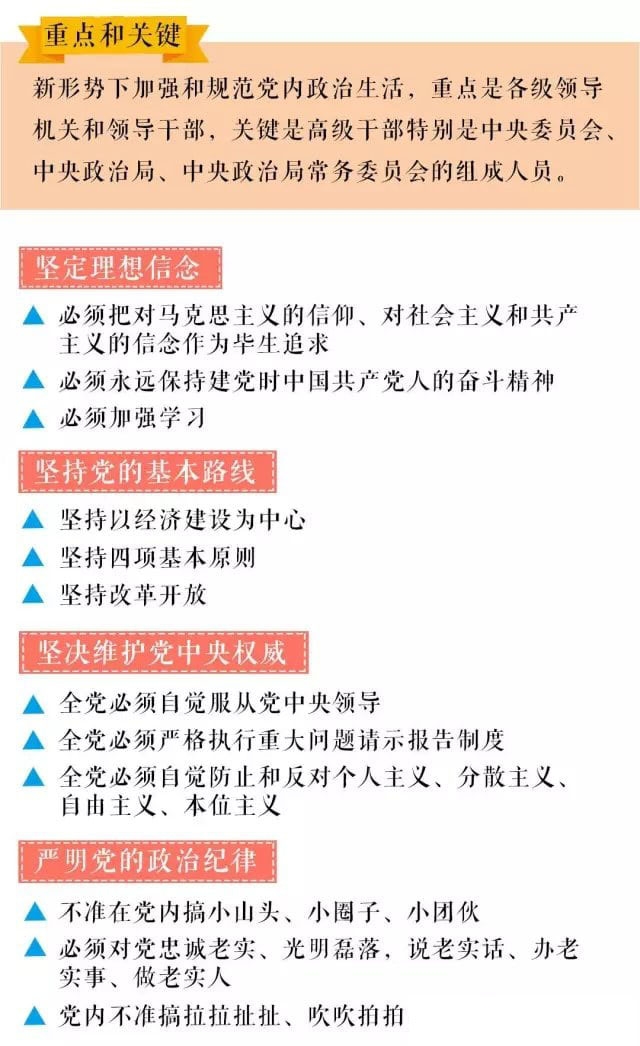 重点和关键

新形势下加强和规范党内政治生活，重点是各级领导机关和领导干部，关键是高级干部特别是中央委员会、中央政治局、中央政治局常务委员会的组成人员。

坚定理想信念

▲ 必须把对马克思主义的信仰、对社会主义和共产主义的信念作为毕生追求

▲ 必须永远保持建党时中国共产党人的奋斗精神

▲ 必须加强学习

坚持党的基本路线

▲ 坚持以经济建设为中心

▲ 坚持四项基本原则

▲ 坚持改革开放

坚决维护党中央权威

▲ 全党必须自觉服从党中央领导

▲ 全党必须严格执行重大问题请示报告制度

▲ 全党必须自觉防止和反对个人主义、分散主义、自由主义、本位主义

严明党的政治纪律

▲ 不准在党内搞小山头、小圈子、小团伙

▲ 必须对党忠诚老实、光明磊落，说老实话、办老实事、做老实人

▲ 党内不准搞拉拉扯扯、吹吹拍拍